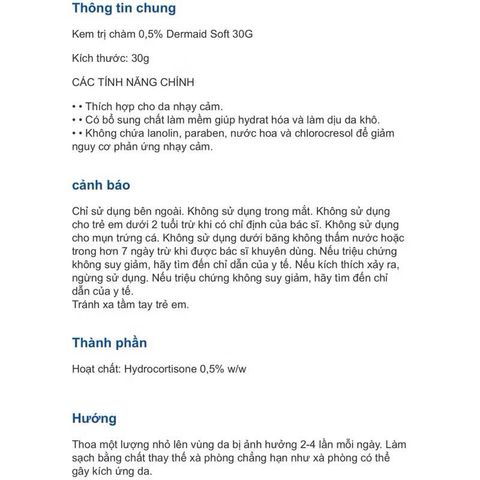 Thông tin chung

Kem trị chàm 0,5% Dermaid Soft 30G

Kích thước: 30g

CÁC TÍNH NĂNG CHÍNH

• • Thích hợp cho da nhạy cảm.
• • Có bổ sung chất làm mềm giúp hydrat hóa và làm dịu da khô.
• • Không chứa lanolin, paraben, nước hoa và chlorocresol để giảm nguy cơ phản ứng nhạy cảm.

cảnh báo

Chỉ sử dụng bên ngoài. Không sử dụng trong mắt. Không sử dụng cho trẻ em dưới 2 tuổi trừ khi có chỉ định của bác sĩ. Không sử dụng cho mụn trứng cá. Không sử dụng dưới băng không thấm nước hoặc trong hơn 7 ngày trừ khi được bác sĩ khuyên dùng. Nếu triệu chứng không suy giảm, hãy tìm đến chỉ dẫn của y tế. Nếu kích thích xảy ra, ngừng sử dụng. Nếu triệu chứng không suy giảm, hãy tìm đến chỉ dẫn của y tế.
Tránh xa tầm tay trẻ em.

Thành phần

Hoạt chất: Hydrocortisone 0,5% w/w

Hướng

Thoa một lượng nhỏ lên vùng da bị ảnh hưởng 2-4 lần mỗi ngày. Làm sạch bằng chất thay thế xà phòng chẳng hạn như xà phòng có thể gây kích ứng da.